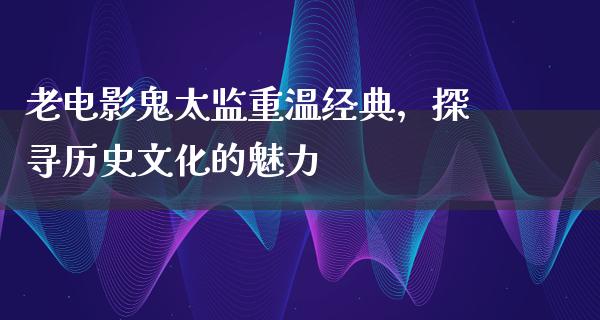 老电影鬼太监重温经典，探寻历史文化的魅力